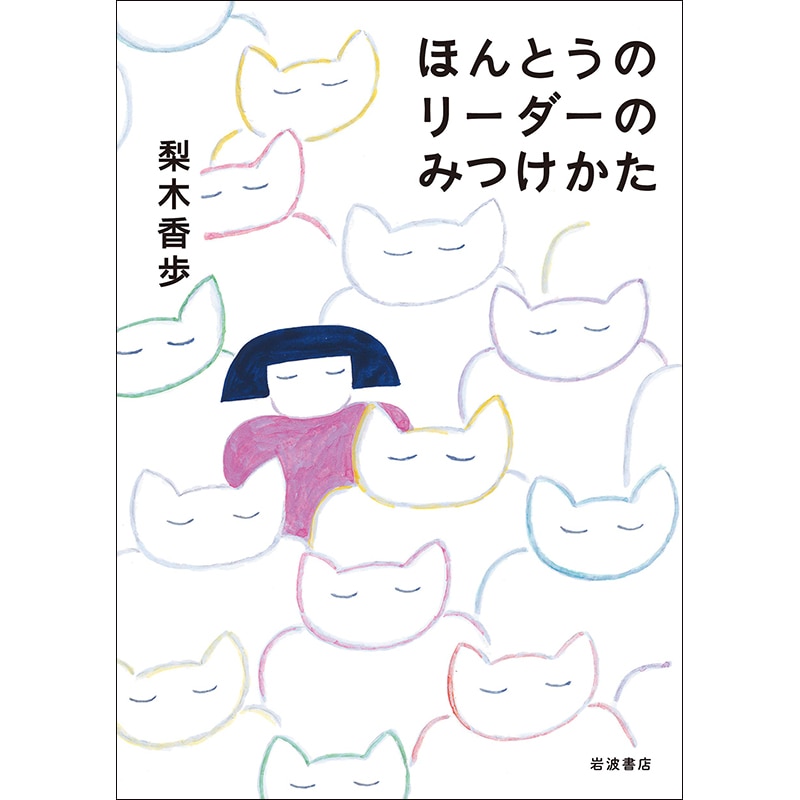 ほんとうの
リーダーの
みつけかた

梨木香歩

岩波書店